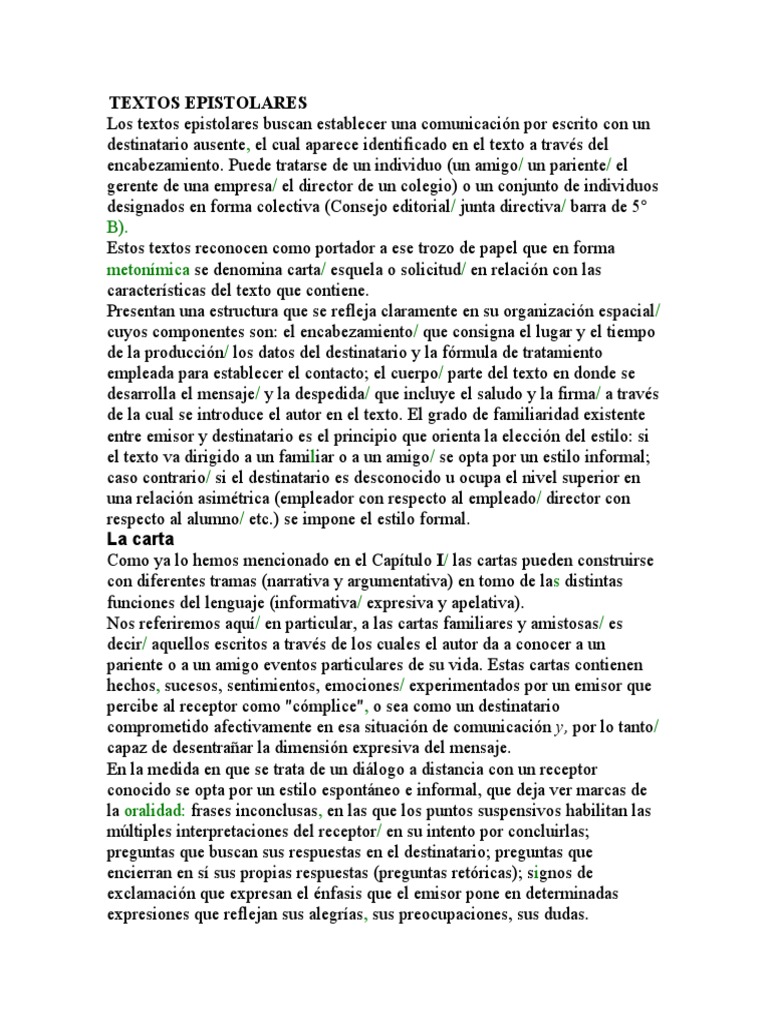 TEXTOS EPISTOLARES
Los textos epistolares buscan establecer una comunicación por escrito con un destinatario ausente, el cual aparece identificado en el texto a través del encabezamiento. Puede tratarse de un individuo (un amigo/ un pariente/ el gerente de una empresa/ el director de un colegio) o un conjunto de individuos designados en forma colectiva (Consejo editorial/ junta directiva/ barra de 5° B).
Estos textos reconocen como portador a ese trozo de papel que en forma metonímica se denomina carta/ esquela o solicitud/ en relación con las características del texto que contiene.
Presentan una estructura que se refleja claramente en su organización espacial/ cuyos componentes son: el encabezamiento/ que consigna el lugar y el tiempo de la producción/ los datos del destinatario y la fórmula de tratamiento empleada para establecer el contacto; el cuerpo/ parte del texto en donde se desarrolla el mensaje/ y la despedida/ que incluye el saludo y la firma/ a través de la cual se introduce el autor en el texto. El grado de familiaridad existente entre emisor y destinatario es el principio que orienta la elección del estilo: si el texto va dirigido a un familiar o a un amigo/ se opta por un estilo informal; caso contrario/ si el destinatario es desconocido u ocupa el nivel superior en una relación asimétrica (empleador con respecto al empleado/ director con respecto al alumno/ etc.) se impone el estilo formal.
La carta
Como ya lo hemos mencionado en el Capítulo I/ las cartas pueden construirse con diferentes tramas (narrativa y argumentativa) en tomo de las distintas funciones del lenguaje (informativa/ expresiva y apelativa).
Nos referiremos aquí/ en particular, a las cartas familiares y amistosas/ es decir/ aquellos escritos a través de los cuales el autor da a conocer a un pariente o a un amigo eventos particulares de su vida. Estas cartas contienen hechos, sucesos, sentimientos, emociones/ experimentados por un emisor que percibe al receptor como "cómplice", o sea como un destinatario comprometido afectivamente en esa situación de comunicación y, por lo tanto/ capaz de desentrañar la dimensión expresiva del mensaje.
En la medida en que se trata de un diálogo a distancia con un receptor conocido se opta por un estilo espontáneo e informal, que deja ver marcas de la oralidad: frases inconclusas, en las que los puntos suspensivos habilitan las múltiples interpretaciones del receptor/ en su intento por concluirlas; preguntas que buscan sus respuestas en el destinatario; preguntas que encierran en sí sus propias respuestas (preguntas retóricas); signos de exclamación que expresan el énfasis que el emisor pone en determinadas expresiones que reflejan sus alegrías, sus preocupaciones, sus dudas.